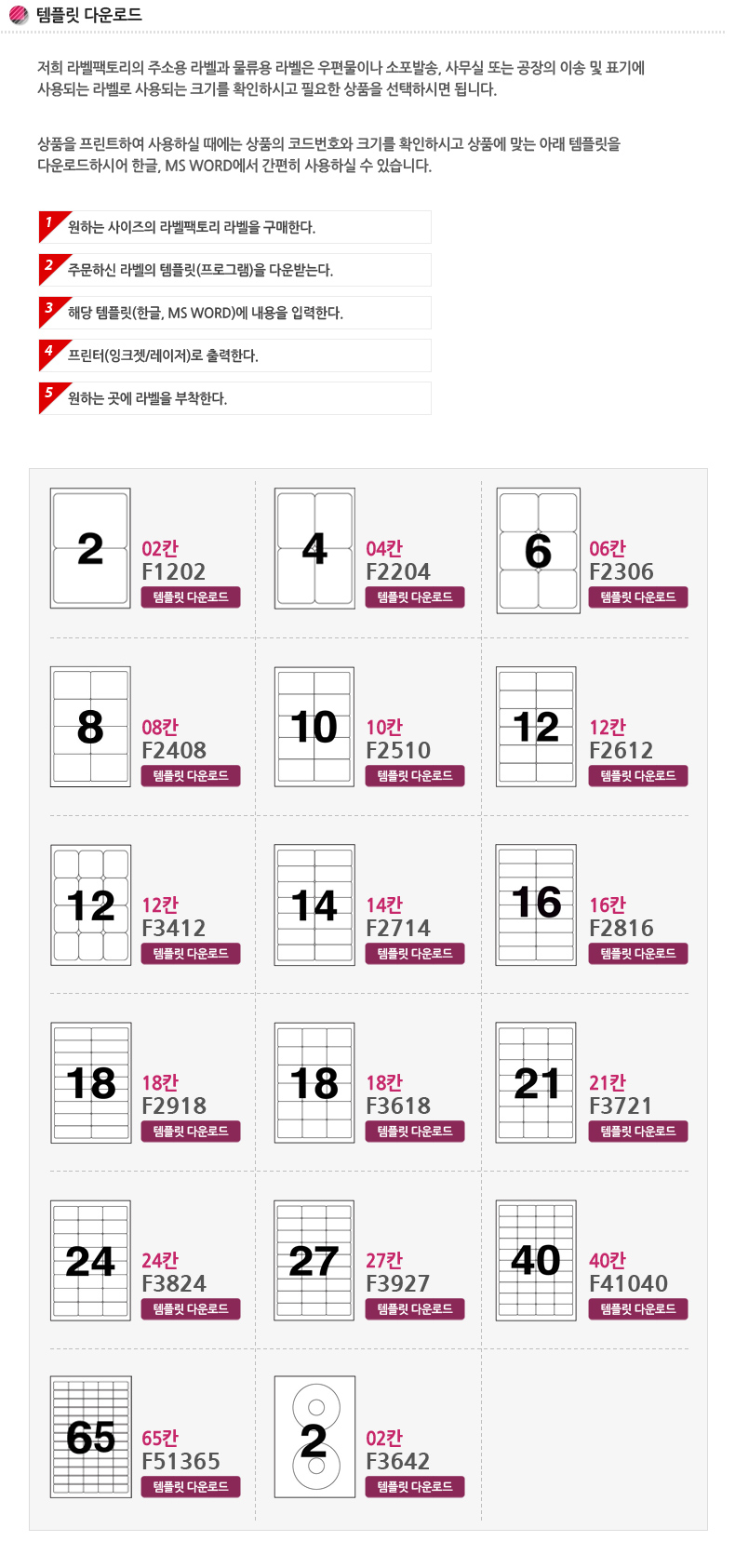 템플릿 다운로드

저희 라벨팩토리의 주소용 라벨과 물류용 라벨은 우편물이나 소포발송, 사무실 또는 공장의 이송 및 표기에 사용되는 라벨로 사용되는 크기를 확인하시고 필요한 상품을 선택하시면 됩니다.

상품을 프린트하여 사용하실 때에는 상품의 코드번호와 크기를 확인하시고 상품에 맞는 아래 템플릿을 다운로드하시어 한글, MS WORD에서 간편히 사용하실 수 있습니다.

1 원하는 사이즈의 라벨팩토리 라벨을 구매한다.

2 주문하신 라벨의 템플릿(프로그램)을 다운받는다.

3 해당 템플릿(한글, MS WORD)에 내용을 입력한다.

4 프린터(잉크젯/레이저)로 출력한다.

5 원하는 곳에 라벨을 부착한다.

2 02칸 F1202 템플릿 다운로드

4 04칸 F2204 템플릿 다운로드

6 06칸 F2306 템플릿 다운로드

8 08칸 F2408 템플릿 다운로드

10 10칸 F2510 템플릿 다운로드

12 12칸 F2612 템플릿 다운로드

12 12칸 F3412 템플릿 다운로드

14 14칸 F2714 템플릿 다운로드

16 16칸 F2816 템플릿 다운로드

18 18칸 F2918 템플릿 다운로드

18 18칸 F3618 템플릿 다운로드

21 21칸 F3721 템플릿 다운로드

24 24칸 F3824 템플릿 다운로드

27 27칸 F3927 템플릿 다운로드

40 40칸 F41040 템플릿 다운로드

65 65칸 F51365 템플릿 다운로드

2 02칸 F3642 템플릿 다운로드